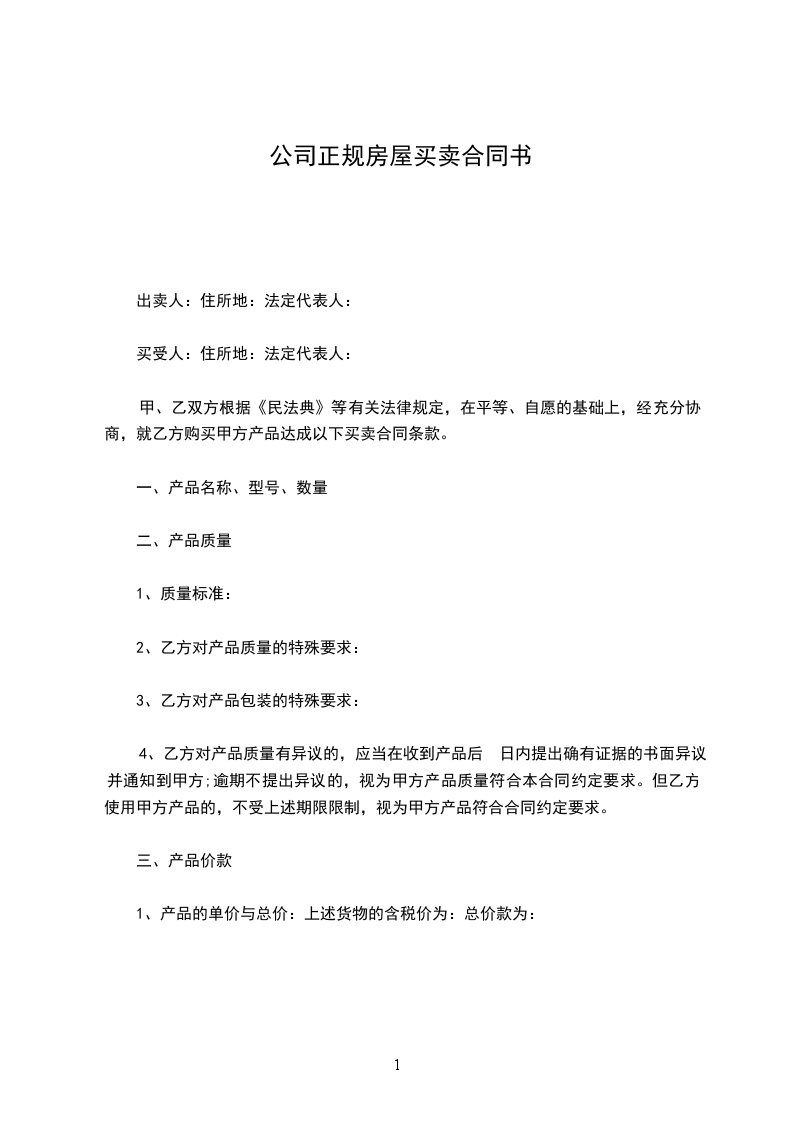 公司正规房屋买卖合同书

出卖人：住所地：法定代表人：

买受人：住所地：法定代表人：

甲、乙双方根据《民法典》等有关法律规定，在平等、自愿的基础上，经充分协商，就乙方购买甲方产品达成以下买卖合同条款。

一、产品名称、型号、数量

二、产品质量

1、质量标准：

2、乙方对产品质量的特殊要求：

3、乙方对产品包装的特殊要求：

4、乙方对产品质量有异议的，应当在收到产品后 日内提出确有证据的书面异议并通知到甲方;逾期不提出异议的，视为甲方产品质量符合本合同约定要求。但乙方使用甲方产品的，不受上述期限限制，视为甲方产品符合合同约定要求。

三、产品价款

1、产品的单价与总价：上述货物的含税价为：总价款为：

1